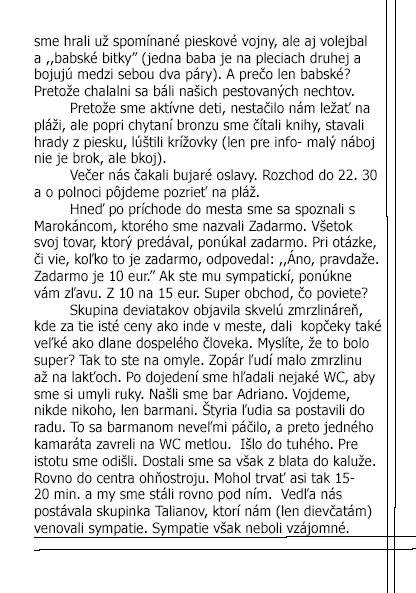 sme hrali už spomínané pieskové vojny, ale aj volejbal a ,,babské bitky" (jedna baba je na pleciach druhej a bojujú medzi sebou dva páry). A prečo len babské? Pretože chalalni sa báli našich pestovaných nechtov.

Pretože sme aktívne deti, nestačilo nám ležať na pláži, ale popri chytaní bronzu sme čítali knihy, stavali hrady z piesku, lúštili krížovky (len pre info- malý náboj nie je brok, ale bkoj).

Večer nás čakali bujaré oslavy. Rozchod do 22. 30 a o polnoci pôjdeme pozrieť na pláž.

Hneď po príchode do mesta sme sa spoznali s Marokáncom, ktorého sme nazvali Zadarmo. Všetok svoj tovar, ktorý predával, ponúkal zadarmo. Pri otázke, či vie, koľko to je zadarmo, odpovedal: ,,Áno, pravdaže. Zadarmo je 10 eur." Ak ste mu sympatickí, ponúkne vám zľavu. Z 10 na 15 eur. Super obchod, čo poviete?

Skupina deviatakov objavila skvelú zmrzlináreň, kde za tie isté ceny ako inde v meste, dali kopčeky také veľké ako dlane dospelého človeka. Myslíte, že to bolo super? Tak to ste na omyle. Zopár ľudí malo zmrzlinu až na lakťoch. Po dojedení sme hľadali nejaké WC, aby sme si umyli ruky. Našli sme bar Adriano. Vojdeme, nikde nikoho, len barmani. Štyria ľudia sa postavili do radu. To sa barmanom neveľmi páčilo, a preto jedného kamaráta zavreli na WC metlou. Išlo do tuhého. Pre istotu sme odišli. Dostali sme sa však z blata do kaluže. Rovno do centra ohňostroju. Mohol trvať asi tak 15-20 min. a my sme stáli rovno pod ním. Vedľa nás postávala skupinka Talianov, ktorí nám (len dievčatám) venovali sympatie. Sympatie však neboli vzájomné.